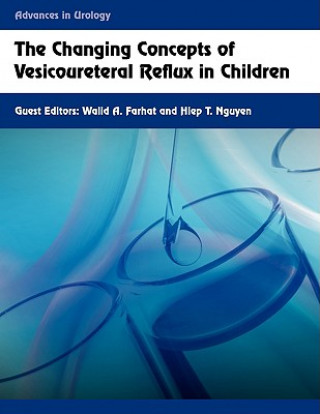 Advances in Urology

The Changing Concepts of Vesicoureteral Reflux in Children

Guest Editors: Walid A. Farhat and Hiep T. Nguyen